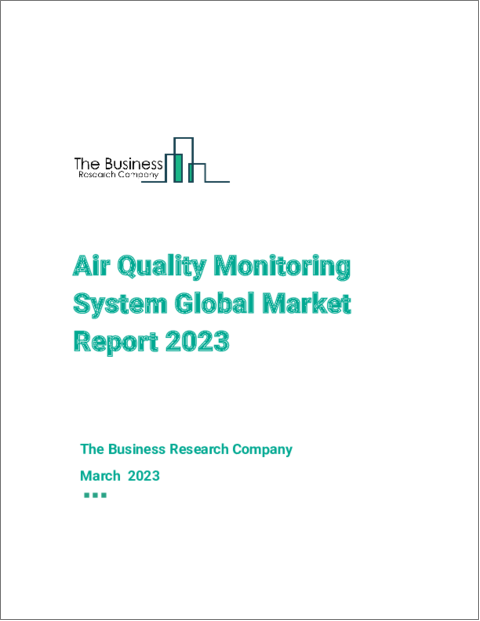 The Business
Research Company

Air Quality Monitoring System Global Market Report 2023

The Business Research Company

March 2023